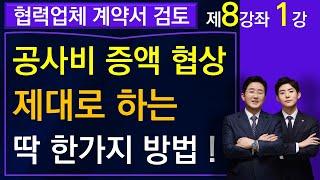 협력업체 계약서 검토

제8강좌 1강

공사비 증액 협상

제대로 하는

딱 한가지 방법 !